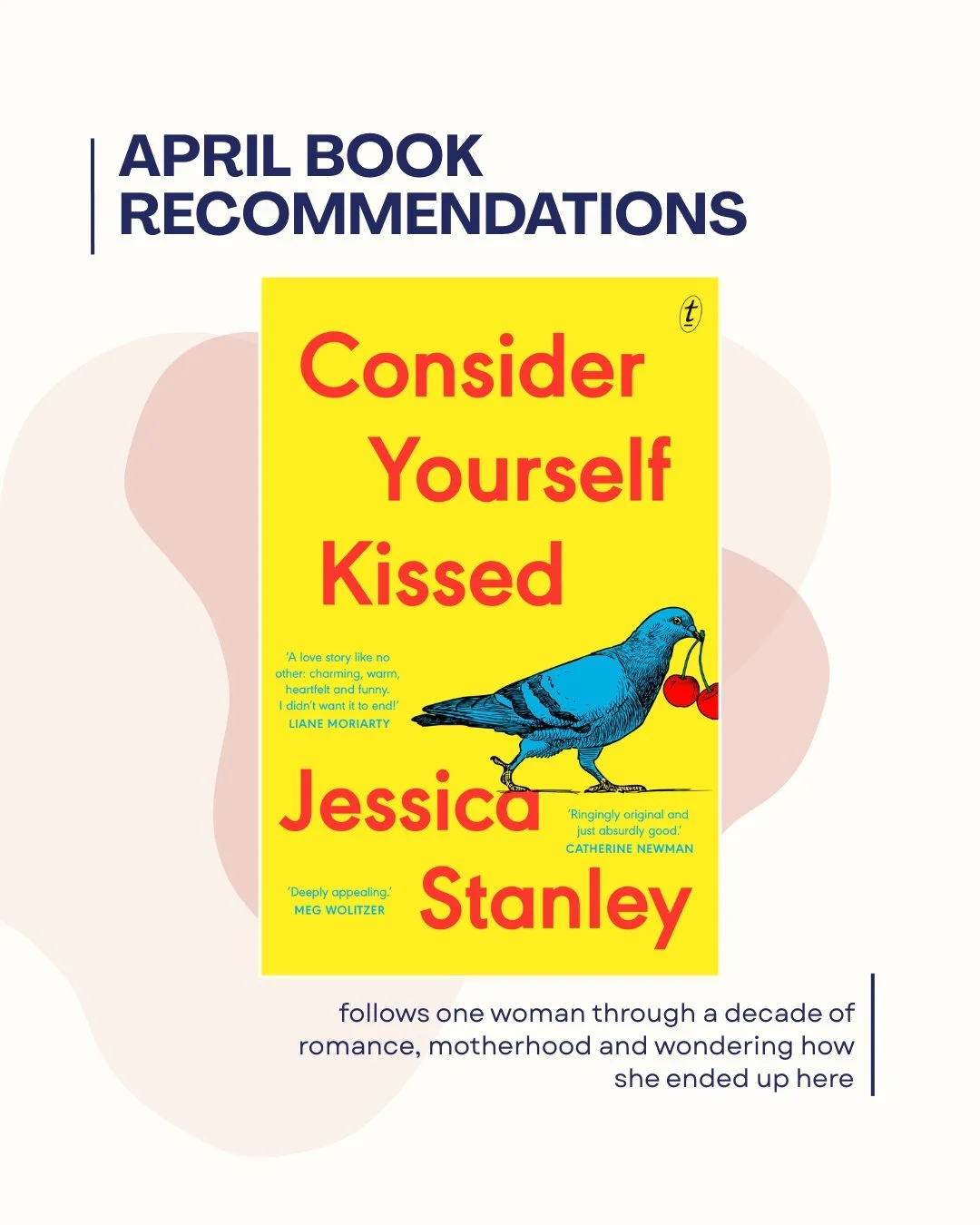 APRIL BOOK RECOMMENDATIONS

t

Consider Yourself Kissed

'A love story like no other: charming, warm, heartfelt and funny. I didn't want it to end!'
LIANE MORIARTY

Jessica Stanley

'Ringingly original and just absurdly good.'
CATHERINE NEWMAN

'Deeply appealing.'
MEG WOLITZER

follows one woman through a decade of romance, motherhood and wondering how she ended up here